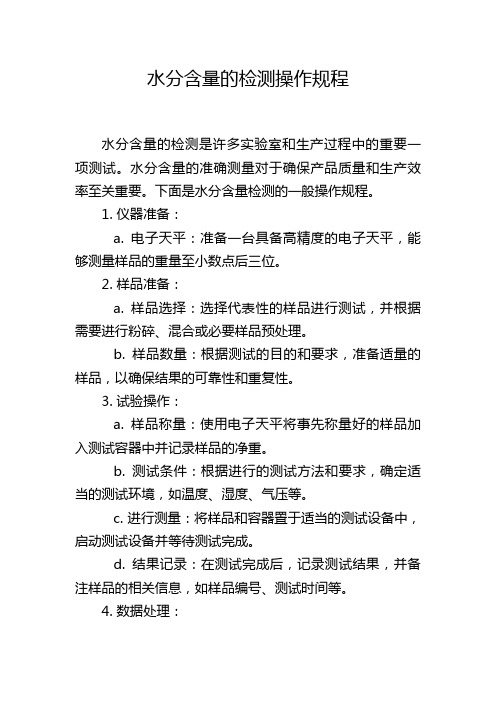 水分含量的检测操作规程

水分含量的检测是许多实验室和生产过程中的重要一项测试。水分含量的准确测量对于确保产品质量和生产效率至关重要。下面是水分含量检测的一般操作规程。

1. 仪器准备：

a. 电子天平：准备一台具备高精度的电子天平，能够测量样品的重量至小数点后三位。

2. 样品准备：

a. 样品选择：选择代表性的样品进行测试，并根据需要进行粉碎、混合或必要样品预处理。

b. 样品数量：根据测试的目的和要求，准备适量的样品，以确保结果的可靠性和重复性。

3. 试验操作：

a. 样品称量：使用电子天平将事先称量好的样品加入测试容器中并记录样品的净重。

b. 测试条件：根据进行的测试方法和要求，确定适当的测试环境，如温度、湿度、气压等。

c. 进行测量：将样品和容器置于适当的测试设备中，启动测试设备并等待测试完成。

d. 结果记录：在测试完成后，记录测试结果，并备注样品的相关信息，如样品编号、测试时间等。

4. 数据处理：